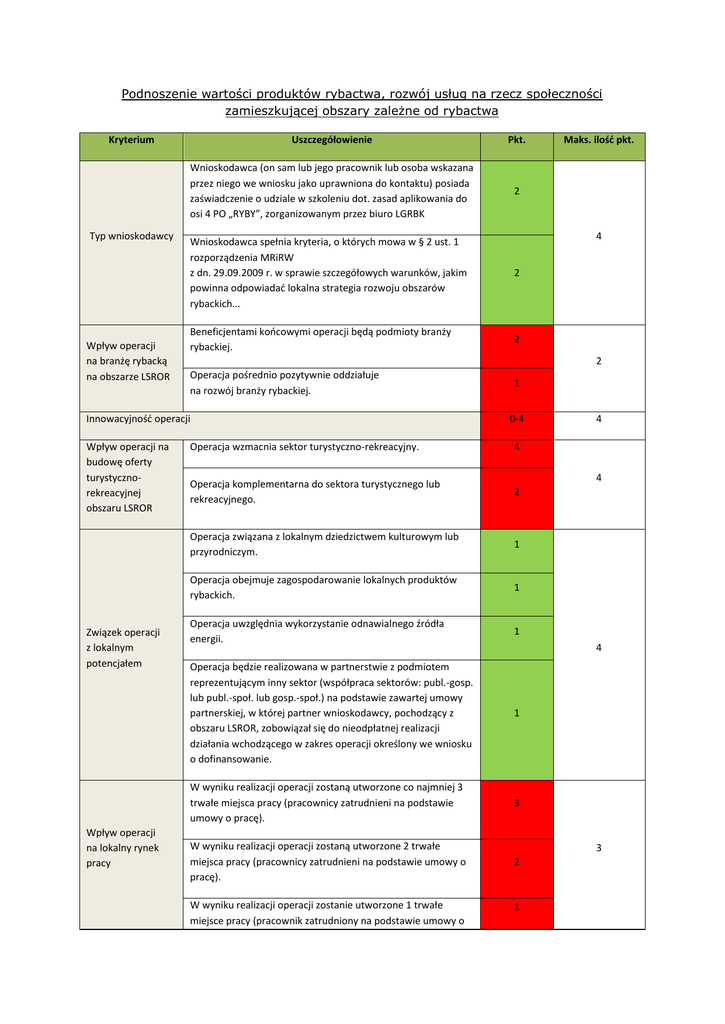 Podnoszenie wartości produktów rybactwa, rozwój usług na rzecz społeczności zamieszkującej obszary zależne od rybactwa

| Kryterium | Uszczegółowienie | Pkt. | Maks. ilość pkt. |
|---|---|---|---|
| Typ wnioskodawcy | Wnioskodawca (on sam lub jego pracownik lub osoba wskazana przez niego we wniosku jako uprawniona do kontaktu) posiada zaświadczenie o udziale w szkoleniu dot. zasad aplikowania do osi 4 PO „RYBY", zorganizowanym przez biuro LGRBK | 2 | 4 |
| | Wnioskodawca spełnia kryteria, o których mowa w § 2 ust. 1 rozporządzenia MRiRW z dn. 29.09.2009 r. w sprawie szczegółowych warunków, jakim powinna odpowiadać lokalna strategia rozwoju obszarów rybackich... | 2 | |
| Wpływ operacji na branżę rybacką na obszarze LSROR | Beneficjentami końcowymi operacji będą podmioty branży rybackiej. | 2 | 2 |
| | Operacja pośrednio pozytywnie oddziałuje na rozwój branży rybackiej. | 1 | |
| Innowacyjność operacji | | 0-4 | 4 |
| Wpływ operacji na budowę oferty turystyczno-rekreacyjnej obszaru LSROR | Operacja wzmacnia sektor turystyczno-rekreacyjny. | 4 | 4 |
| | Operacja komplementarna do sektora turystycznego lub rekreacyjnego. | 2 | |
| Związek operacji z lokalnym potencjałem | Operacja związana z lokalnym dziedzictwem kulturowym lub przyrodniczym. | 1 | 4 |
| | Operacja obejmuje zagospodarowanie lokalnych produktów rybackich. | 1 | |
| | Operacja uwzględnia wykorzystanie odnawialnego źródła energii. | 1 | |
| | Operacja będzie realizowana w partnerstwie z podmiotem reprezentującym inny sektor (współpraca sektorów: publ.-gosp. lub publ.-społ. lub gosp.-społ.) na podstawie zawartej umowy partnerskiej, w której partner wnioskodawcy, pochodzący z obszaru LSROR, zobowiązał się do nieodpłatnej realizacji działania wchodzącego w zakres operacji określony we wniosku o dofinansowanie. | 1 | |
| Wpływ operacji na lokalny rynek pracy | W wyniku realizacji operacji zostaną utworzone co najmniej 3 trwałe miejsca pracy (pracownicy zatrudnieni na podstawie umowy o pracę). | 3 | 3 |
| | W wyniku realizacji operacji zostaną utworzone 2 trwałe miejsca pracy (pracownicy zatrudnieni na podstawie umowy o pracę). | 2 | |
| | W wyniku realizacji operacji zostanie utworzone 1 trwałe miejsce pracy (pracownik zatrudniony na podstawie umowy o | 1 | |